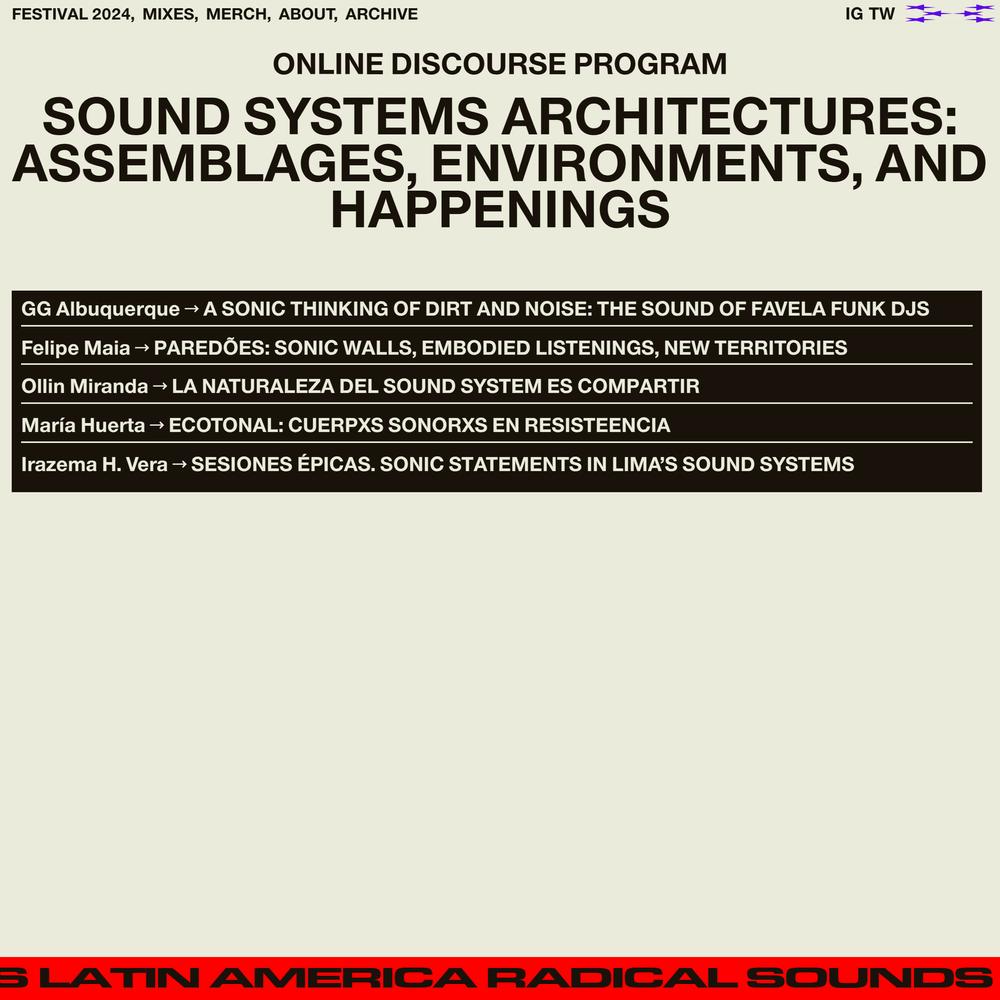 FESTIVAL 2024, MIXES, MERCH, ABOUT, ARCHIVE

IG TW

ONLINE DISCOURSE PROGRAM

SOUND SYSTEMS ARCHITECTURES: ASSEMBLAGES, ENVIRONMENTS, AND HAPPENINGS

GG Albuquerque → A SONIC THINKING OF DIRT AND NOISE: THE SOUND OF FAVELA FUNK DJS

Felipe Maia → PAREDÕES: SONIC WALLS, EMBODIED LISTENINGS, NEW TERRITORIES

Ollin Miranda → LA NATURALEZA DEL SOUND SYSTEM ES COMPARTIR

María Huerta → ECOTONAL: CUERPXS SONORXS EN RESISTEENCIA

Irazema H. Vera → SESIONES ÉPICAS. SONIC STATEMENTS IN LIMA'S SOUND SYSTEMS

S LATIN AMERICA RADICAL SOUNDS